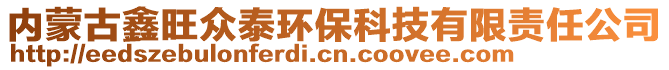 内蒙古鑫旺众泰环保科技有限责任公司
http://eedszebulonferdi.cn.coovee.com